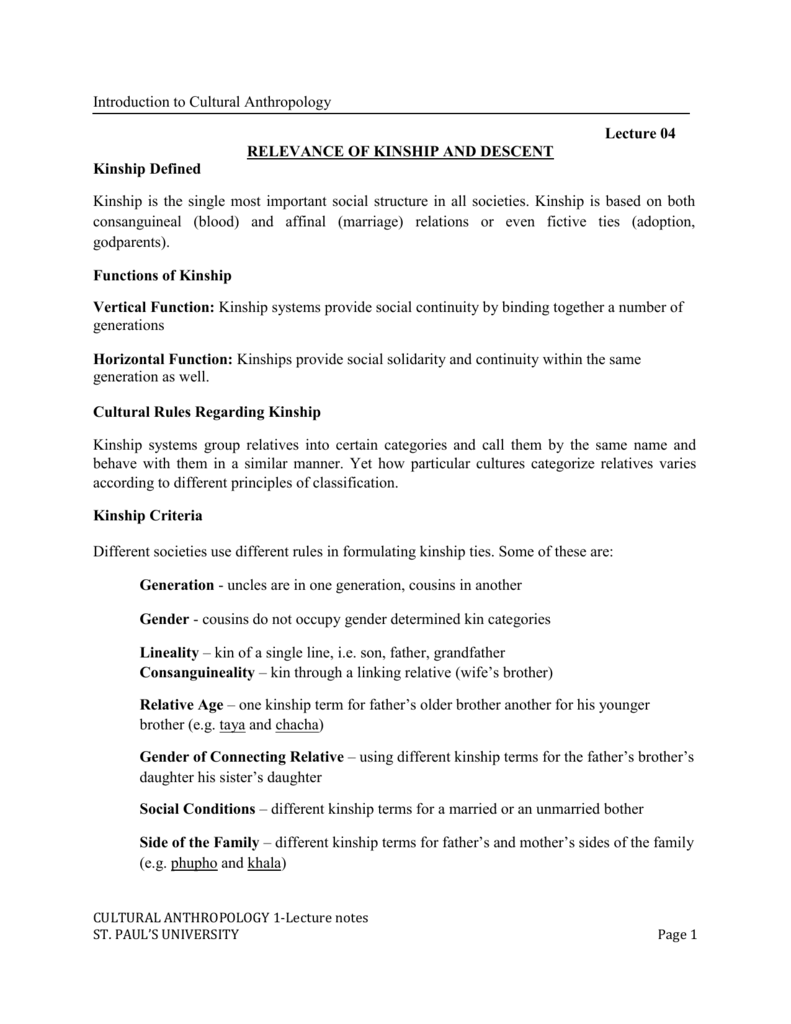 Introduction to Cultural Anthropology

Lecture 04

RELEVANCE OF KINSHIP AND DESCENT

Kinship Defined

Kinship is the single most important social structure in all societies. Kinship is based on both consanguineal (blood) and affinal (marriage) relations or even fictive ties (adoption, godparents).

Functions of Kinship

Vertical Function: Kinship systems provide social continuity by binding together a number of generations

Horizontal Function: Kinships provide social solidarity and continuity within the same generation as well.

Cultural Rules Regarding Kinship

Kinship systems group relatives into certain categories and call them by the same name and behave with them in a similar manner. Yet how particular cultures categorize relatives varies according to different principles of classification.

Kinship Criteria

Different societies use different rules in formulating kinship ties. Some of these are:

Generation - uncles are in one generation, cousins in another

Gender - cousins do not occupy gender determined kin categories

Lineality – kin of a single line, i.e. son, father, grandfather
Consanguineality – kin through a linking relative (wife's brother)

Relative Age – one kinship term for father's older brother another for his younger brother (e.g. taya and chacha)

Gender of Connecting Relative – using different kinship terms for the father's brother's daughter his sister's daughter

Social Conditions – different kinship terms for a married or an unmarried bother

Side of the Family – different kinship terms for father's and mother's sides of the family (e.g. phupho and khala)

CULTURAL ANTHROPOLOGY 1-Lecture notes
ST. PAUL'S UNIVERSITY

Page 1